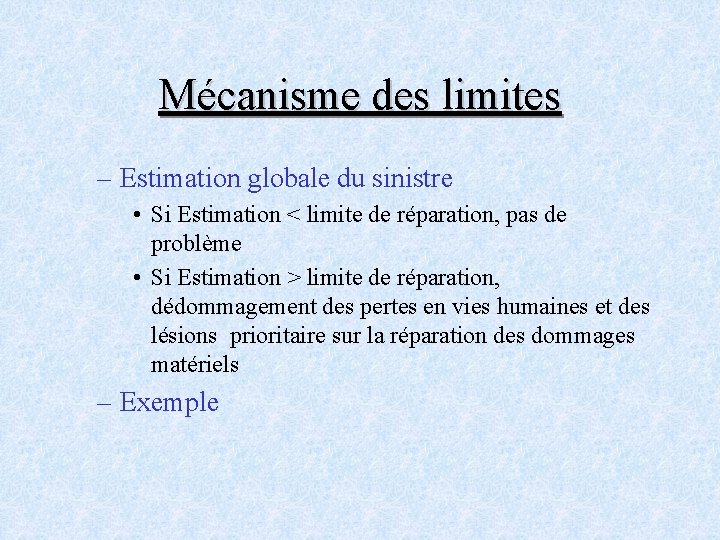 Mécanisme des limites

– Estimation globale du sinistre

• Si Estimation < limite de réparation, pas de problème

• Si Estimation > limite de réparation, dédommagement des pertes en vies humaines et des lésions prioritaire sur la réparation des dommages matériels

– Exemple